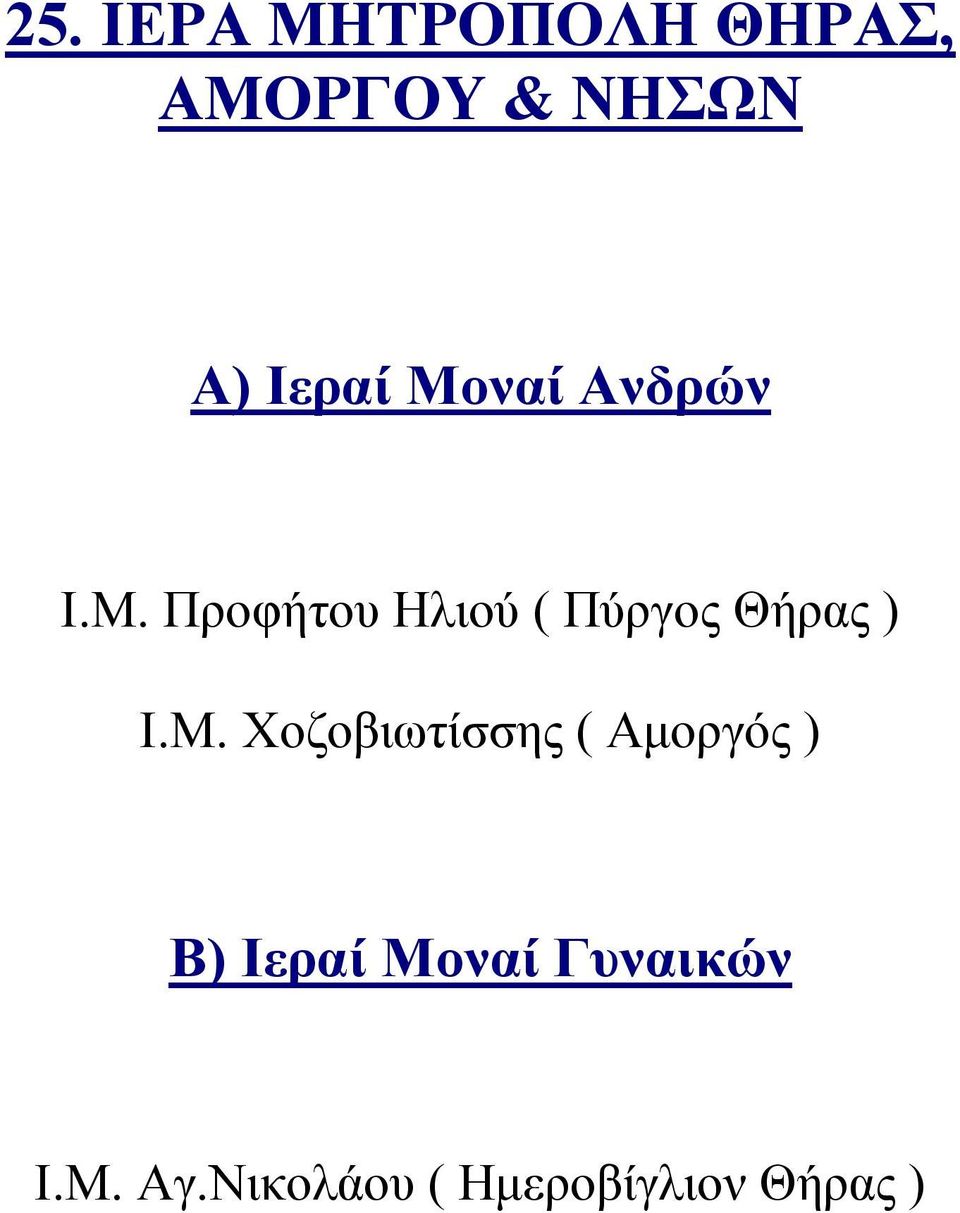 25. ΙΕΡΑ ΜΗΤΡΟΠΟΛΗ ΘΗΡΑΣ, ΑΜΟΡΓΟΥ & ΝΗΣΩΝ

Α) Ιεραί Μοναί Ανδρών

Ι.Μ. Προφήτου Ηλιού ( Πύργος Θήρας )

Ι.Μ. Χοζοβιωτίσσης ( Αμοργός )

Β) Ιεραί Μοναί Γυναικών

Ι.Μ. Αγ.Νικολάου ( Ημεροβίγλιον Θήρας )